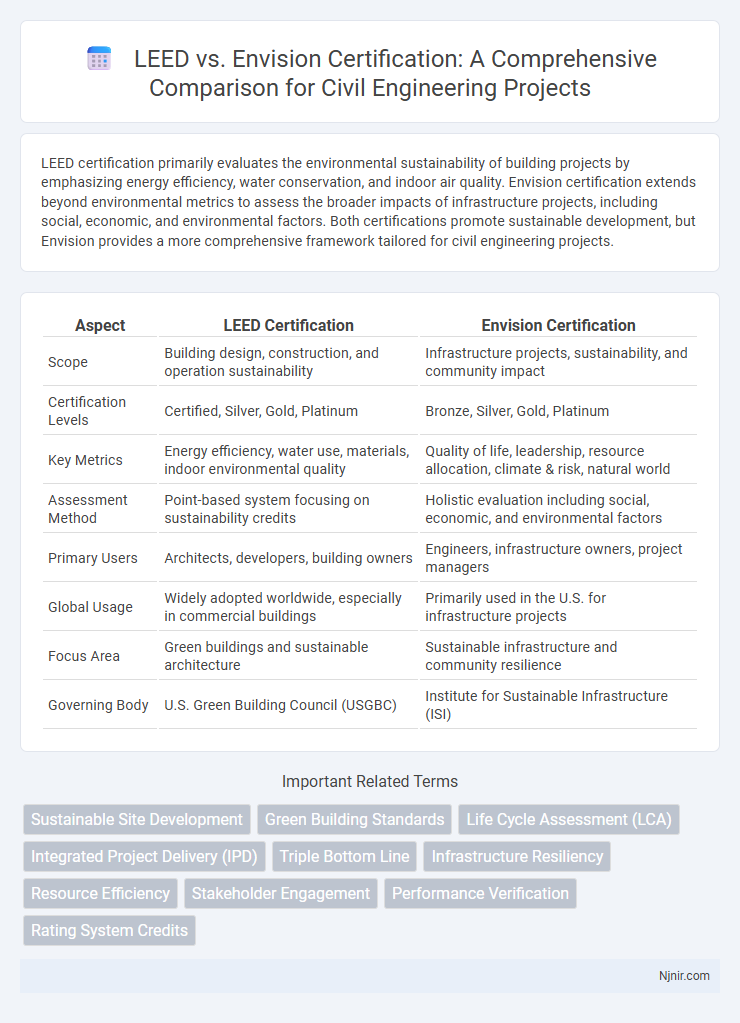 LEED vs. Envision Certification: A Comprehensive Comparison for Civil Engineering Projects

LEED certification primarily evaluates the environmental sustainability of building projects by emphasizing energy efficiency, water conservation, and indoor air quality. Envision certification extends beyond environmental metrics to assess the broader impacts of infrastructure projects, including social, economic, and environmental factors. Both certifications promote sustainable development, but Envision provides a more comprehensive framework tailored for civil engineering projects.

| Aspect | LEED Certification | Envision Certification |
|---|---|---|
| Scope | Building design, construction, and operation sustainability | Infrastructure projects, sustainability, and community impact |
| Certification Levels | Certified, Silver, Gold, Platinum | Bronze, Silver, Gold, Platinum |
| Key Metrics | Energy efficiency, water use, materials, indoor environmental quality | Quality of life, leadership, resource allocation, climate & risk, natural world |
| Assessment Method | Point-based system focusing on sustainability credits | Holistic evaluation including social, economic, and environmental factors |
| Primary Users | Architects, developers, building owners | Engineers, infrastructure owners, project managers |
| Global Usage | Widely adopted worldwide, especially in commercial buildings | Primarily used in the U.S. for infrastructure projects |
| Focus Area | Green buildings and sustainable architecture | Sustainable infrastructure and community resilience |
| Governing Body | U.S. Green Building Council (USGBC) | Institute for Sustainable Infrastructure (ISI) |

Important Related Terms

Sustainable Site Development
Green Building Standards
Life Cycle Assessment (LCA)
Integrated Project Delivery (IPD)
Triple Bottom Line
Infrastructure Resiliency
Resource Efficiency
Stakeholder Engagement
Performance Verification
Rating System Credits

Njnir.com